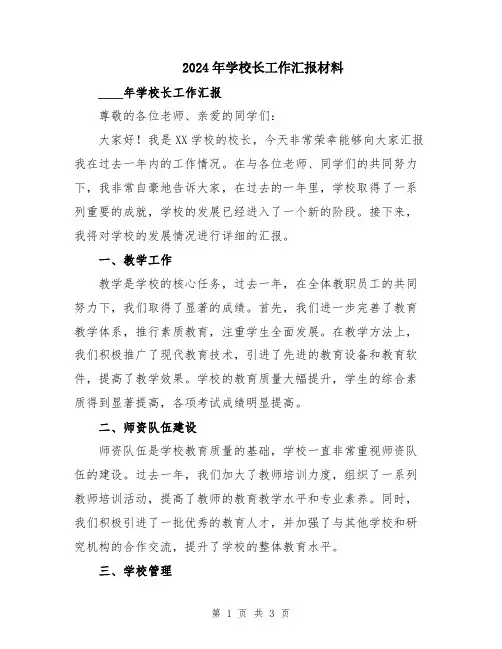 2024年学校长工作汇报材料

____年学校长工作汇报

尊敬的各位老师、亲爱的同学们:

大家好！我是XX学校的校长，今天非常荣幸能够向大家汇报我在过去一年内的工作情况。在与各位老师、同学们的共同努力下，我非常自豪地告诉大家，在过去的一年里，学校取得了一系列重要的成就，学校的发展已经进入了一个新的阶段。接下来，我将对学校的发展情况进行详细的汇报。

一、教学工作

教学是学校的核心任务，过去一年，在全体教职员工的共同努力下，我们取得了显著的成绩。首先，我们进一步完善了教育教学体系，推行素质教育，注重学生全面发展。在教学方法上，我们积极推广了现代教育技术，引进了先进的教育设备和教育软件，提高了教学效果。学校的教育质量大幅提升，学生的综合素质得到显著提高，各项考试成绩明显提高。

二、师资队伍建设

师资队伍是学校教育质量的基础，学校一直非常重视师资队伍的建设。过去一年，我们加大了教师培训力度，组织了一系列教师培训活动，提高了教师的教育教学水平和专业素养。同时，我们积极引进了一批优秀的教育人才，并加强了与其他学校和研究机构的合作交流，提升了学校的整体教育水平。

三、学校管理

第 1 页 共 3 页